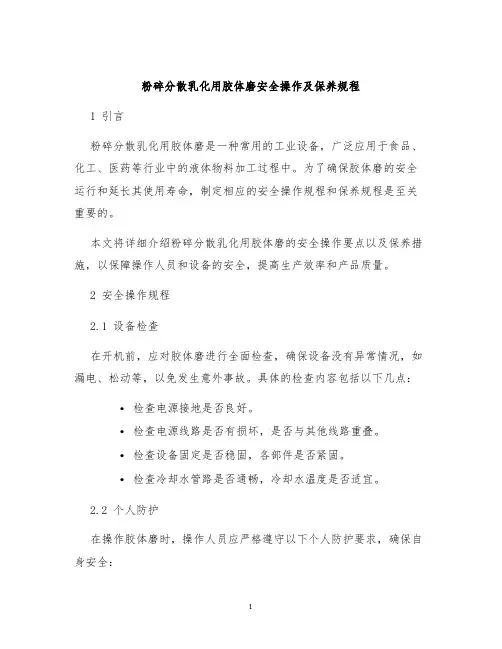 粉碎分散乳化用胶体磨安全操作及保养规程

1 引言

粉碎分散乳化用胶体磨是一种常用的工业设备，广泛应用于食品、化工、医药等行业中的液体物料加工过程中。为了确保胶体磨的安全运行和延长其使用寿命，制定相应的安全操作规程和保养规程是至关重要的。

本文将详细介绍粉碎分散乳化用胶体磨的安全操作要点以及保养措施，以保障操作人员和设备的安全，提高生产效率和产品质量。

2 安全操作规程

2.1 设备检查

在开机前，应对胶体磨进行全面检查，确保设备没有异常情况，如漏电、松动等，以免发生意外事故。具体的检查内容包括以下几点：

• 检查电源接地是否良好。
• 检查电源线路是否有损坏，是否与其他线路重叠。
• 检查设备固定是否稳固，各部件是否紧固。
• 检查冷却水管路是否通畅，冷却水温度是否适宜。

2.2 个人防护

在操作胶体磨时，操作人员应严格遵守以下个人防护要求，确保自身安全：

1